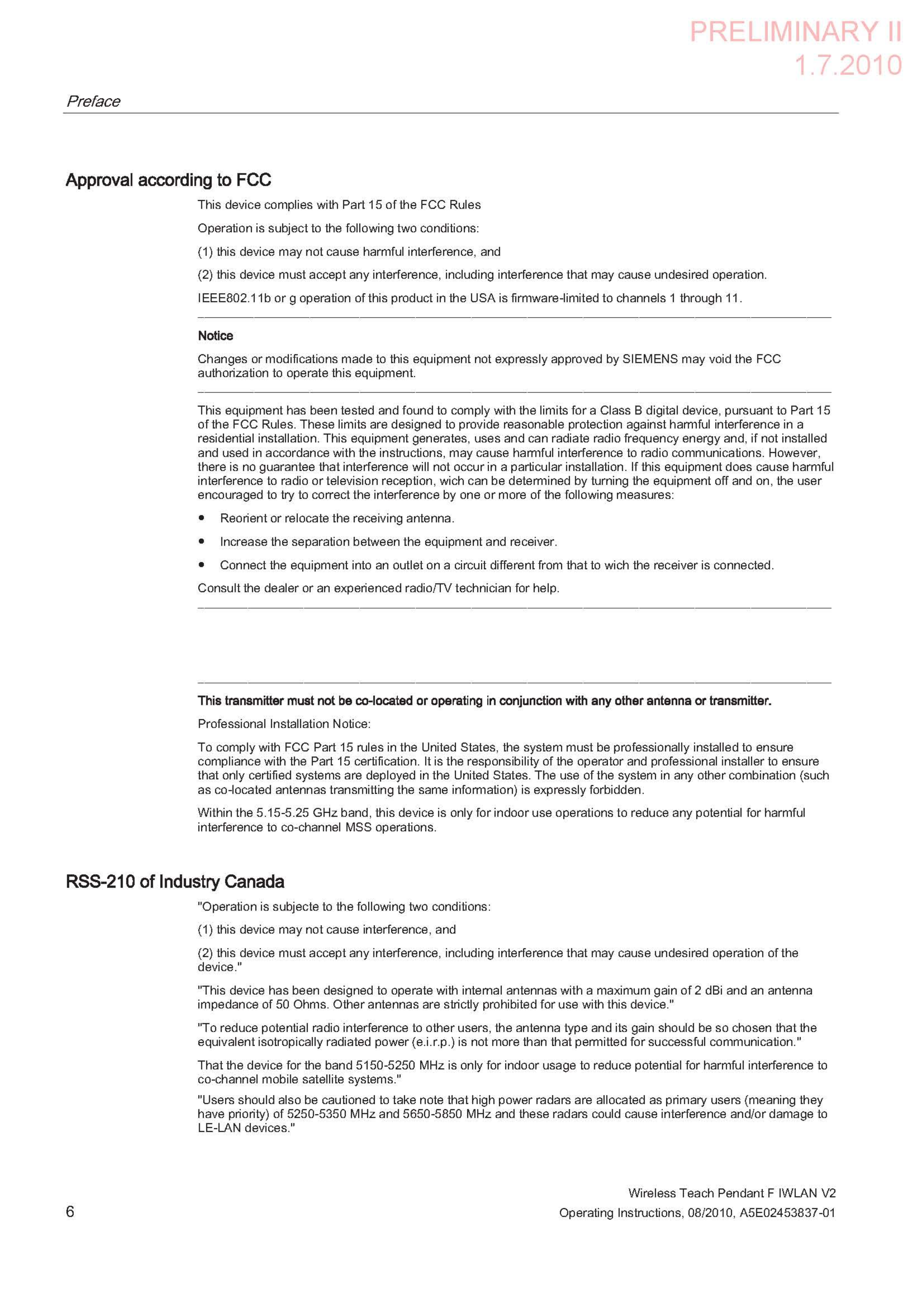 PRELIMINARY II
1.7.2010

Preface

Approval according to FCC

This device complies with Part 15 of the FCC Rules

Operation is subject to the following two conditions:

(1) this device may not cause harmful interference, and

(2) this device must accept any interference, including interference that may cause undesired operation.

IEEE802.11b or g operation of this product in the USA is firmware-limited to channels 1 through 11.

Notice

Changes or modifications made to this equipment not expressly approved by SIEMENS may void the FCC authorization to operate this equipment.

This equipment has been tested and found to comply with the limits for a Class B digital device, pursuant to Part 15 of the FCC Rules. These limits are designed to provide reasonable protection against harmful interference in a residential installation. This equipment generates, uses and can radiate radio frequency energy and, if not installed and used in accordance with the instructions, may cause harmful interference to radio communications. However, there is no guarantee that interference will not occur in a particular installation. If this equipment does cause harmful interference to radio or television reception, wich can be determined by turning the equipment off and on, the user encouraged to try to correct the interference by one or more of the following measures:

• Reorient or relocate the receiving antenna.

• Increase the separation between the equipment and receiver.

• Connect the equipment into an outlet on a circuit different from that to wich the receiver is connected.

Consult the dealer or an experienced radio/TV technician for help.

This transmitter must not be co-located or operating in conjunction with any other antenna or transmitter.

Professional Installation Notice:

To comply with FCC Part 15 rules in the United States, the system must be professionally installed to ensure compliance with the Part 15 certification. It is the responsibility of the operator and professional installer to ensure that only certified systems are deployed in the United States. The use of the system in any other combination (such as co-located antennas transmitting the same information) is expressly forbidden.

Within the 5.15-5.25 GHz band, this device is only for indoor use operations to reduce any potential for harmful interference to co-channel MSS operations.

RSS-210 of Industry Canada

"Operation is subjecte to the following two conditions:

(1) this device may not cause interference, and

(2) this device must accept any interference, including interference that may cause undesired operation of the device."

"This device has been designed to operate with internal antennas with a maximum gain of 2 dBi and an antenna impedance of 50 Ohms. Other antennas are strictly prohibited for use with this device."

"To reduce potential radio interference to other users, the antenna type and its gain should be so chosen that the equivalent isotropically radiated power (e.i.r.p.) is not more than that permitted for successful communication."

That the device for the band 5150-5250 MHz is only for indoor usage to reduce potential for harmful interference to co-channel mobile satellite systems."

"Users should also be cautioned to take note that high power radars are allocated as primary users (meaning they have priority) of 5250-5350 MHz and 5650-5850 MHz and these radars could cause interference and/or damage to LE-LAN devices."

6

Wireless Teach Pendant F IWLAN V2
Operating Instructions, 08/2010, A5E02453837-01